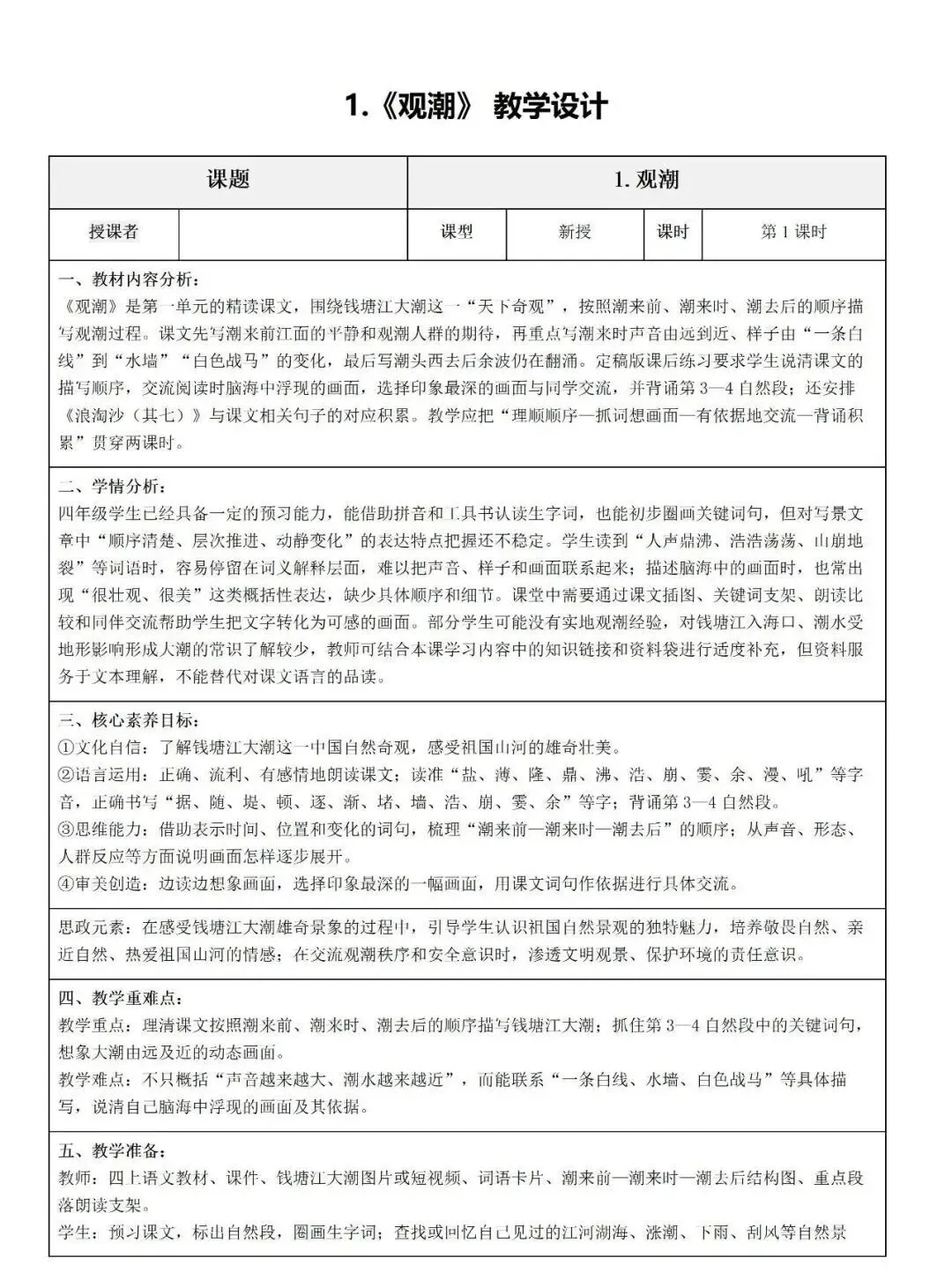 1.《观潮》 教学设计

| 课题 | | 1. 观潮 | | | |
|---|---|---|---|---|---|
| 授课者 | | 课型 | 新授 | 课时 | 第 1 课时 |

一、教材内容分析：
《观潮》是第一单元的精读课文，围绕钱塘江大潮这一“天下奇观”，按照潮来前、潮来时、潮去后的顺序描写观潮过程。课文先写潮来前江面的平静和观潮人群的期待，再重点写潮来时声音由远到近、样子由“一条白线”到“水墙”“白色战马”的变化，最后写潮头西去后余波仍在翻涌。定稿版课后练习要求学生说清课文的描写顺序，交流阅读时脑海中浮现的画面，选择印象最深的画面与同学交流，并背诵第 3—4 自然段；还安排《浪淘沙（其七）》与课文相关句子的对应积累。教学应把“理顺顺序—抓词想画面—有依据地交流—背诵积累”贯穿两课时。

二、学情分析：
四年级学生已经具备一定的预习能力，能借助拼音和工具书认读生字词，也能初步圈画关键词句，但对写景文章中“顺序清楚、层次推进、动静变化”的表达特点把握还不稳定。学生读到“人声鼎沸、浩浩荡荡、山崩地裂”等词语时，容易停留在词义解释层面，难以把声音、样子和画面联系起来；描述脑海中的画面时，也常出现“很壮观、很美”这类概括性表达，缺少具体顺序和细节。课堂中需要通过课文插图、关键词支架、朗读比较和同伴交流帮助学生把文字转化为可感的画面。部分学生可能没有实地观潮经验，对钱塘江入海口、潮水受地形影响形成大潮的常识了解较少，教师可结合本课学习内容中的知识链接和资料袋进行适度补充，但资料服务于文本理解，不能替代对课文语言的品读。

三、核心素养目标：
①文化自信：了解钱塘江大潮这一中国自然奇观，感受祖国山河的雄奇壮美。
②语言运用：正确、流利、有感情地朗读课文；读准“盐、薄、隆、鼎、沸、浩、崩、霎、余、漫、吼”等字音，正确书写“据、随、堤、顿、逐、渐、堵、墙、浩、崩、霎、余”等字；背诵第 3—4 自然段。
③思维能力：借助表示时间、位置和变化的词句，梳理“潮来前—潮来时—潮去后”的顺序；从声音、形态、人群反应等方面说明画面怎样逐步展开。
④审美创造：边读边想象画面，选择印象最深的一幅画面，用课文词句作依据进行具体交流。

思政元素：在感受钱塘江大潮雄奇景象的过程中，引导学生认识祖国自然景观的独特魅力，培养敬畏自然、亲近自然、热爱祖国山河的情感；在交流观潮秩序和安全意识时，渗透文明观景、保护环境的责任意识。

四、教学重难点：
教学重点：理清课文按照潮来前、潮来时、潮去后的顺序描写钱塘江大潮；抓住第 3—4 自然段中的关键词句，想象大潮由远及近的动态画面。
教学难点：不只概括“声音越来越大、潮水越来越近”，而能联系“一条白线、水墙、白色战马”等具体描写，说清自己脑海中浮现的画面及其依据。

五、教学准备：
教师：四上语文教材、课件、钱塘江大潮图片或短视频、词语卡片、潮来前—潮来时—潮去后结构图、重点段落朗读支架。
学生：预习课文，标出自然段，圈画生字词；查找或回忆自己见过的江河湖海、涨潮、下雨、刮风等自然景